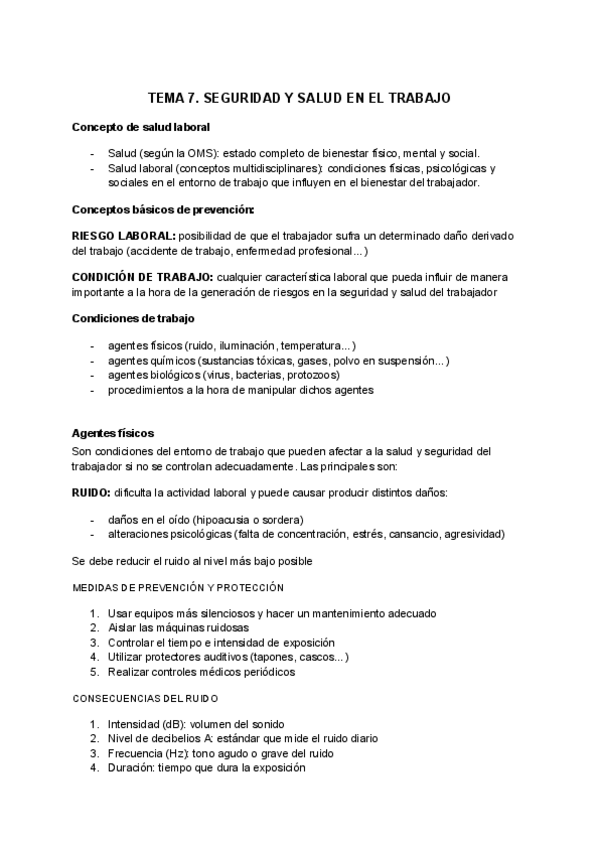 TEMA 7. SEGURIDAD Y SALUD EN EL TRABAJO

Concepto de salud laboral

- Salud (según la OMS): estado completo de bienestar físico, mental y social.
- Salud laboral (conceptos multidisciplinares): condiciones físicas, psicológicas y sociales en el entorno de trabajo que influyen en el bienestar del trabajador.

Conceptos básicos de prevención:

RIESGO LABORAL: posibilidad de que el trabajador sufra un determinado daño derivado del trabajo (accidente de trabajo, enfermedad profesional...)

CONDICIÓN DE TRABAJO: cualquier característica laboral que pueda influir de manera importante a la hora de la generación de riesgos en la seguridad y salud del trabajador

Condiciones de trabajo

- agentes físicos (ruido, iluminación, temperatura...)
- agentes químicos (sustancias tóxicas, gases, polvo en suspensión...)
- agentes biológicos (virus, bacterias, protozoos)
- procedimientos a la hora de manipular dichos agentes

Agentes físicos
Son condiciones del entorno de trabajo que pueden afectar a la salud y seguridad del trabajador si no se controlan adecuadamente. Las principales son:

RUIDO: dificulta la actividad laboral y puede causar producir distintos daños:

- daños en el oído (hipoacusia o sordera)
- alteraciones psicológicas (falta de concentración, estrés, cansancio, agresividad)

Se debe reducir el ruido al nivel más bajo posible

MEDIDAS DE PREVENCIÓN Y PROTECCIÓN

1. Usar equipos más silenciosos y hacer un mantenimiento adecuado
2. Aislar las máquinas ruidosas
3. Controlar el tiempo e intensidad de exposición
4. Utilizar protectores auditivos (tapones, cascos...)
5. Realizar controles médicos periódicos

CONSECUENCIAS DEL RUIDO

1. Intensidad (dB): volumen del sonido
2. Nivel de decibelios A: estándar que mide el ruido diario
3. Frecuencia (Hz): tono agudo o grave del ruido
4. Duración: tiempo que dura la exposición